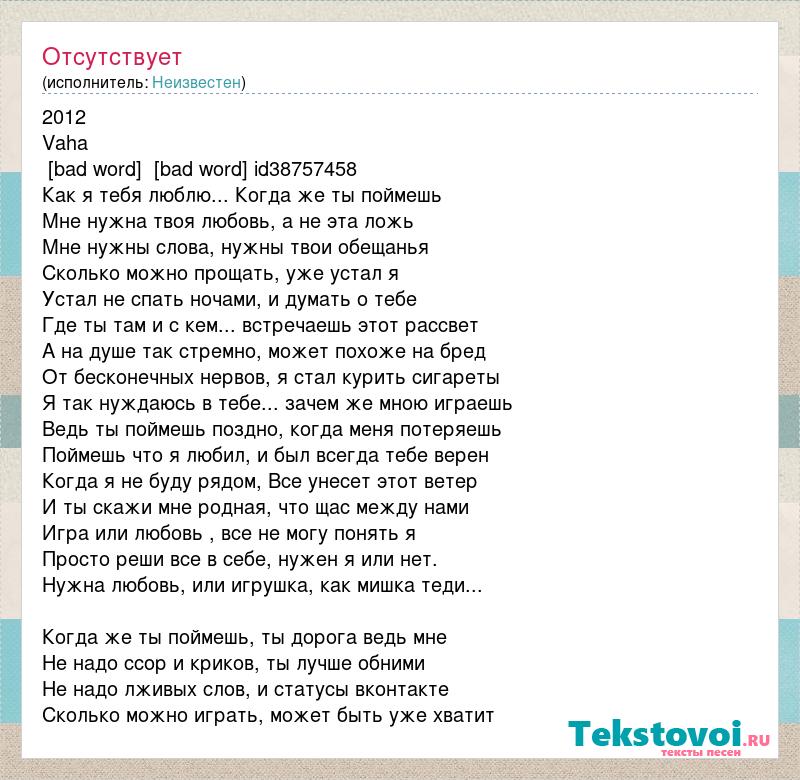 Отсутствует
(исполнитель: Неизвестен)

2012
Vaha
[bad word] [bad word] id38757458
Как я тебя люблю... Когда же ты поймешь
Мне нужна твоя любовь, а не эта ложь
Мне нужны слова, нужны твои обещанья
Сколько можно прощать, уже устал я
Устал не спать ночами, и думать о тебе
Где ты там и с кем... встречаешь этот рассвет
А на душе так стремно, может похоже на бред
От бесконечных нервов, я стал курить сигареты
Я так нуждаюсь в тебе... зачем же мною играешь
Ведь ты поймешь поздно, когда меня потеряешь
Поймешь что я любил, и был всегда тебе верен
Когда я не буду рядом, Все унесет этот ветер
И ты скажи мне родная, что щас между нами
Игра или любовь , все не могу понять я
Просто реши все в себе, нужен я или нет.
Нужна любовь, или игрушка, как мишка теди...

Когда же ты поймешь, ты дорога ведь мне
Не надо ссор и криков, ты лучше обними
Не надо лживых слов, и статусы вконтакте
Сколько можно играть, может быть уже хватит

Tekstovoi.RU
тексты песен